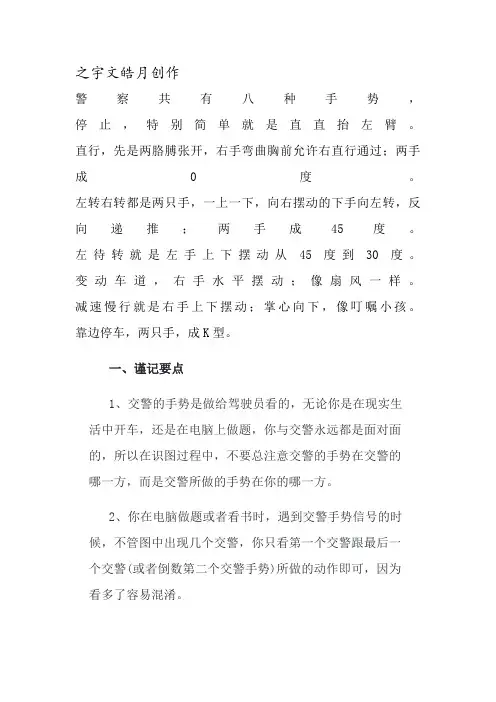 之宇文皓月创作
警察共有八种手势，停止，特别简单就是直直抬左臂。直行，先是两胳膊张开，右手弯曲胸前允许右直行通过；两手成0度。左转右转都是两只手，一上一下，向右摆动的下手向左转，反向递推；两手成45度。左待转就是左手上下摆动从45度到30度。变动车道，右手水平摆动；像扇风一样。减速慢行就是右手上下摆动；掌心向下，像叮嘱小孩。靠边停车，两只手，成K型。

一、谨记要点

1、交警的手势是做给驾驶员看的，无论你是在现实生活中开车，还是在电脑上做题，你与交警永远都是面对面的，所以在识图过程中，不要总注意交警的手势在交警的哪一方，而是交警所做的手势在你的哪一方。

2、你在电脑做题或者看书时，遇到交警手势信号的时候，不管图中出现几个交警，你只看第一个交警跟最后一个交警(或者倒数第二个交警手势)所做的动作即可，因为看多了容易混淆。